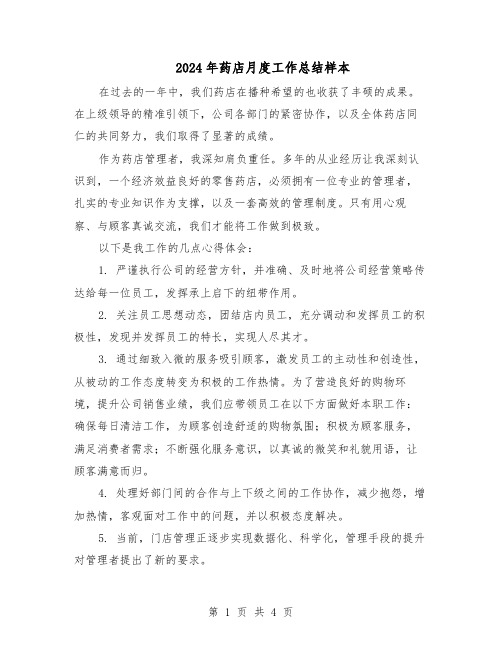 2024年药店月度工作总结样本

在过去的一年中，我们药店在播种希望的也收获了丰硕的成果。在上级领导的精准引领下，公司各部门的紧密协作，以及全体药店同仁的共同努力，我们取得了显著的成绩。

作为药店管理者，我深知肩负重任。多年的从业经历让我深刻认识到，一个经济效益良好的零售药店，必须拥有一位专业的管理者，扎实的专业知识作为支撑，以及一套高效的管理制度。只有用心观察、与顾客真诚交流，我们才能将工作做到极致。

以下是我工作的几点心得体会：

1. 严谨执行公司的经营方针，并准确、及时地将公司经营策略传达给每一位员工，发挥承上启下的纽带作用。

2. 关注员工思想动态，团结店内员工，充分调动和发挥员工的积极性，发现并发挥员工的特长，实现人尽其才。

3. 通过细致入微的服务吸引顾客，激发员工的主动性和创造性，从被动的工作态度转变为积极的工作热情。为了营造良好的购物环境，提升公司销售业绩，我们应带领员工在以下方面做好本职工作：确保每日清洁工作，为顾客创造舒适的购物氛围；积极为顾客服务，满足消费者需求；不断强化服务意识，以真诚的微笑和礼貌用语，让顾客满意而归。

4. 处理好部门间的合作与上下级之间的工作协作，减少抱怨，增加热情，客观面对工作中的问题，并以积极态度解决。

5. 当前，门店管理正逐步实现数据化、科学化，管理手段的提升对管理者提出了新的要求。

第 1 页 共 4 页